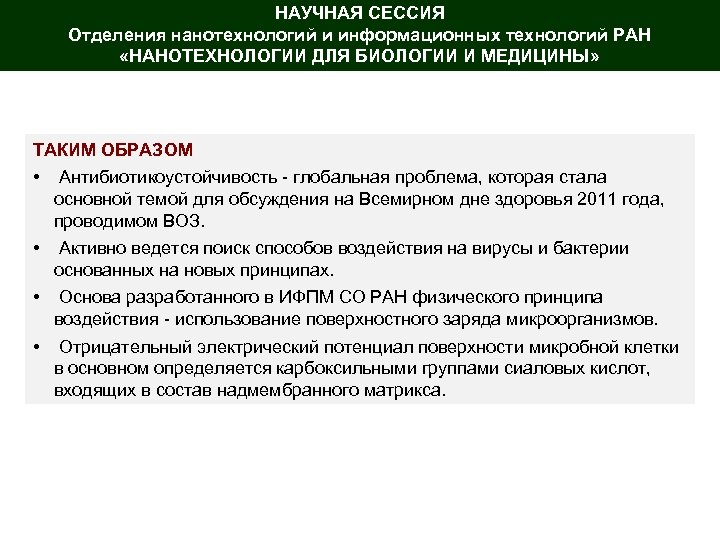 НАУЧНАЯ СЕССИЯ
Отделения нанотехнологий и информационных технологий РАН
«НАНОТЕХНОЛОГИИ ДЛЯ БИОЛОГИИ И МЕДИЦИНЫ»

ТАКИМ ОБРАЗОМ

• Антибиотикоустойчивость - глобальная проблема, которая стала основной темой для обсуждения на Всемирном дне здоровья 2011 года, проводимом ВОЗ.

• Активно ведется поиск способов воздействия на вирусы и бактерии основанных на новых принципах.

• Основа разработанного в ИФПМ СО РАН физического принципа воздействия - использование поверхностного заряда микроорганизмов.

• Отрицательный электрический потенциал поверхности микробной клетки в основном определяется карбоксильными группами сиаловых кислот, входящих в состав надмембранного матрикса.